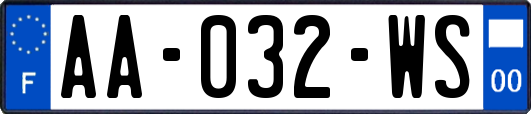 F

AA-032-WS

00